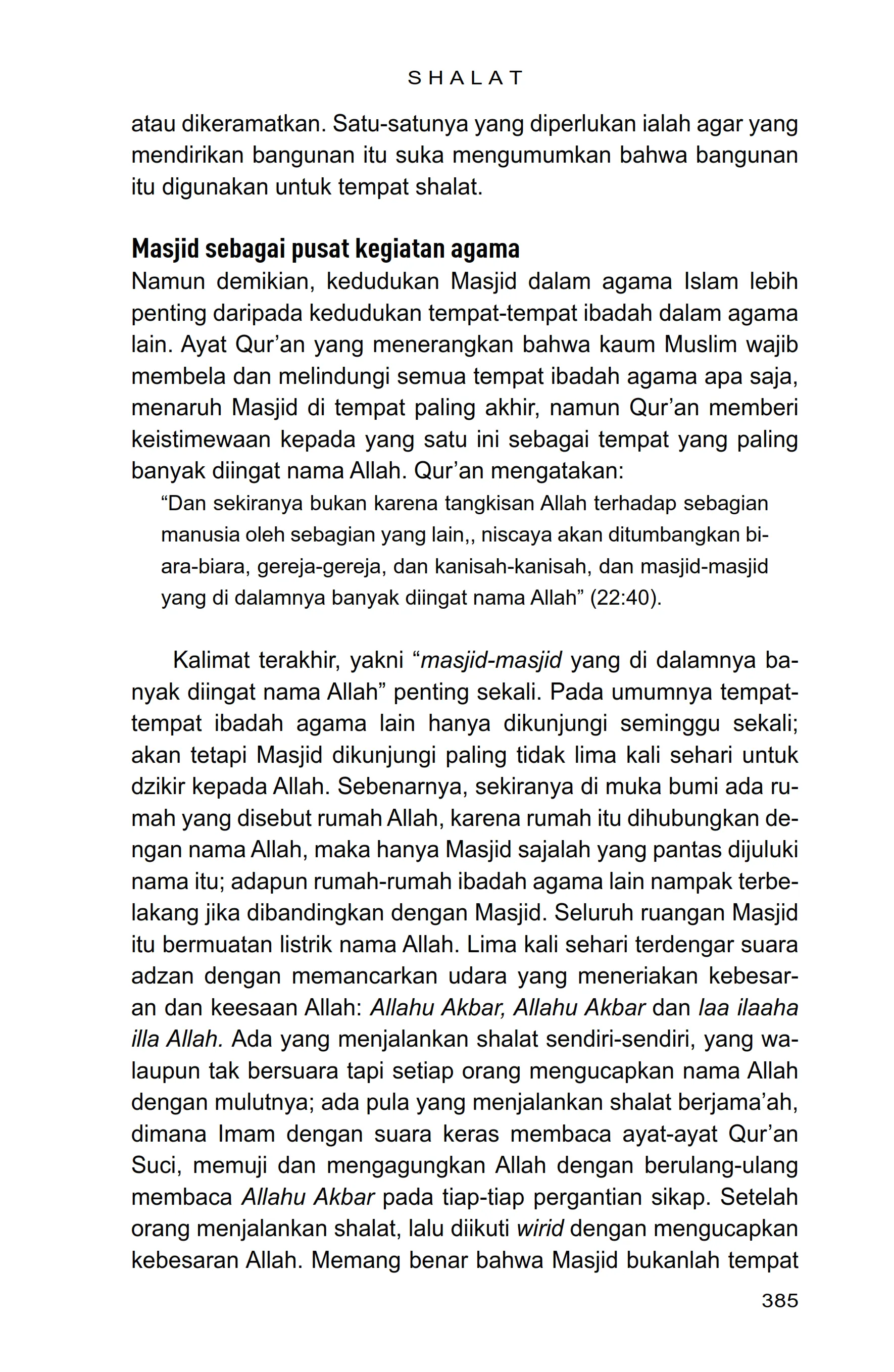 SHALAT

atau dikeramatkan. Satu-satunya yang diperlukan ialah agar yang mendirikan bangunan itu suka mengumumkan bahwa bangunan itu digunakan untuk tempat shalat.

Masjid sebagai pusat kegiatan agama

Namun demikian, kedudukan Masjid dalam agama Islam lebih penting daripada kedudukan tempat-tempat ibadah dalam agama lain. Ayat Qur'an yang menerangkan bahwa kaum Muslim wajib membela dan melindungi semua tempat ibadah agama apa saja, menaruh Masjid di tempat paling akhir, namun Qur'an memberi keistimewaan kepada yang satu ini sebagai tempat yang paling banyak diingat nama Allah. Qur'an mengatakan:

"Dan sekiranya bukan karena tangkisan Allah terhadap sebagian manusia oleh sebagian yang lain,, niscaya akan ditumbangkan biara-biara, gereja-gereja, dan kanisah-kanisah, dan masjid-masjid yang di dalamnya banyak diingat nama Allah" (22:40).

Kalimat terakhir, yakni "masjid-masjid yang di dalamnya banyak diingat nama Allah" penting sekali. Pada umumnya tempat-tempat ibadah agama lain hanya dikunjungi seminggu sekali; akan tetapi Masjid dikunjungi paling tidak lima kali sehari untuk dzikir kepada Allah. Sebenarnya, sekiranya di muka bumi ada rumah yang disebut rumah Allah, karena rumah itu dihubungkan dengan nama Allah, maka hanya Masjid sajalah yang pantas dijuluki nama itu; adapun rumah-rumah ibadah agama lain nampak terbelakang jika dibandingkan dengan Masjid. Seluruh ruangan Masjid itu bermuatan listrik nama Allah. Lima kali sehari terdengar suara adzan dengan memancarkan udara yang meneriakan kebesaran dan keesaan Allah: Allahu Akbar, Allahu Akbar dan laa ilaaha illa Allah. Ada yang menjalankan shalat sendiri-sendiri, yang walaupun tak bersuara tapi setiap orang mengucapkan nama Allah dengan mulutnya; ada pula yang menjalankan shalat berjama'ah, dimana Imam dengan suara keras membaca ayat-ayat Qur'an Suci, memuji dan mengagungkan Allah dengan berulang-ulang membaca Allahu Akbar pada tiap-tiap pergantian sikap. Setelah orang menjalankan shalat, lalu diikuti wirid dengan mengucapkan kebesaran Allah. Memang benar bahwa Masjid bukanlah tempat

385